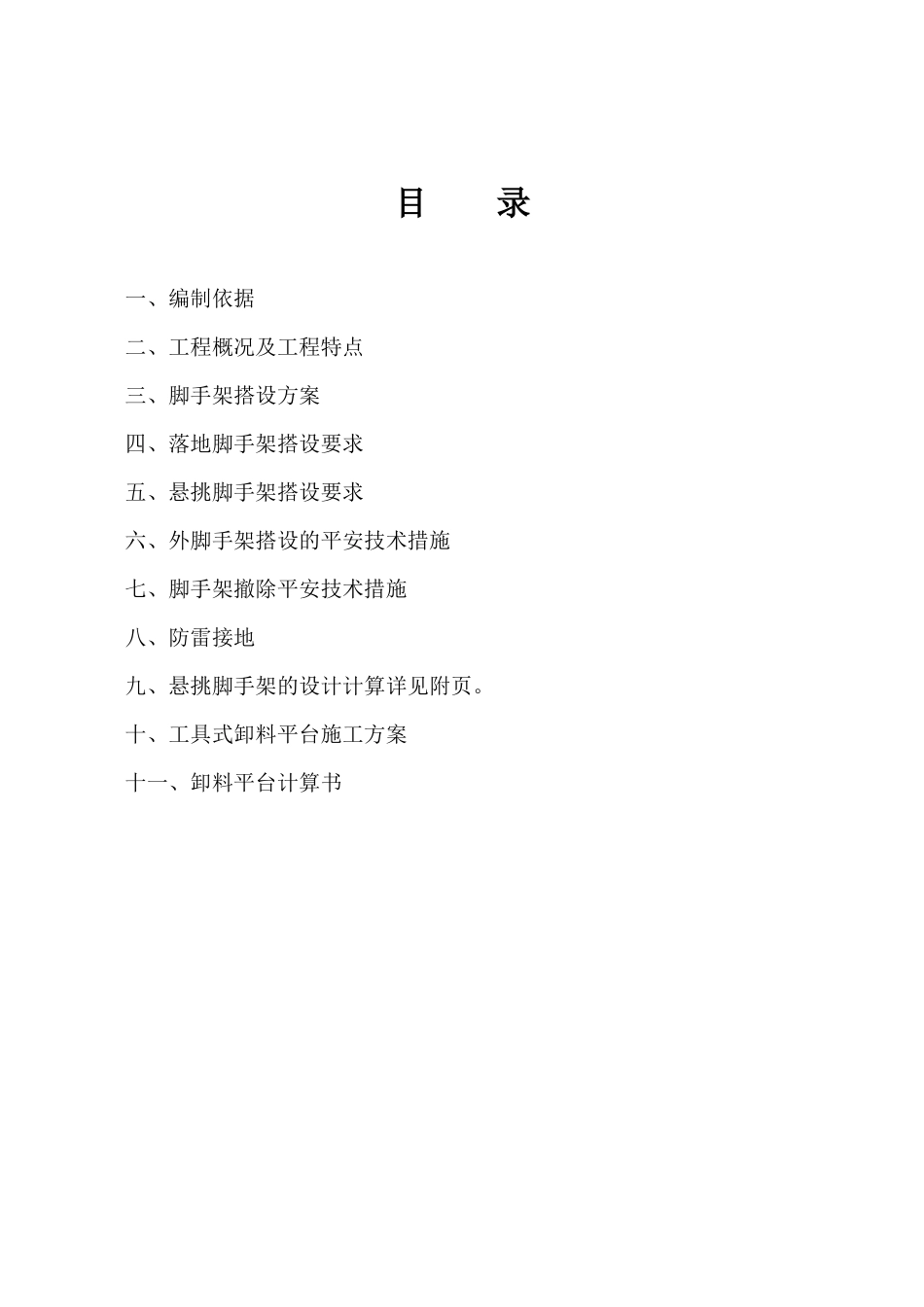 目　　录

一、编制依据

二、工程概况及工程特点

三、脚手架搭设方案

四、落地脚手架搭设要求

五、悬挑脚手架搭设要求

六、外脚手架搭设的平安技术措施

七、脚手架撤除平安技术措施

八、防雷接地

九、悬挑脚手架的设计计算详见附页。

十、工具式卸料平台施工方案

十一、卸料平台计算书